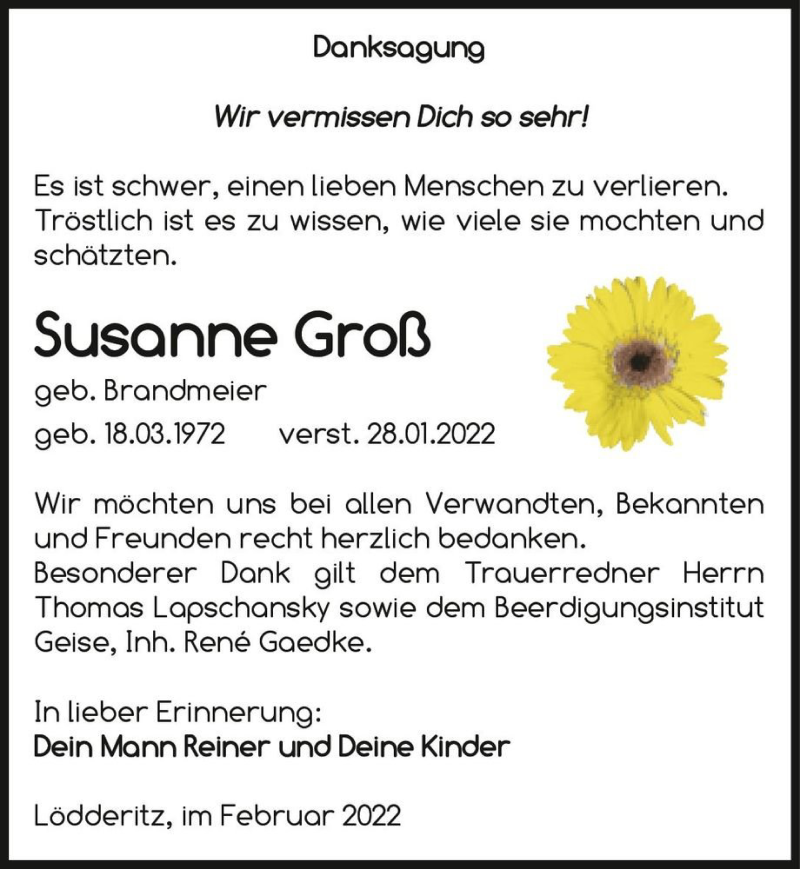 Danksagung

Wir vermissen Dich so sehr!

Es ist schwer, einen lieben Menschen zu verlieren. Tröstlich ist es zu wissen, wie viele sie mochten und schätzten.

Susanne Groß

geb. Brandmeier

geb. 18.03.1972 verst. 28.01.2022

Wir möchten uns bei allen Verwandten, Bekannten und Freunden recht herzlich bedanken.
Besonderer Dank gilt dem Trauerredner Herrn Thomas Lapschansky sowie dem Beerdigungsinstitut Geise, Inh. René Gaedke.

In lieber Erinnerung:
Dein Mann Reiner und Deine Kinder

Lödderitz, im Februar 2022